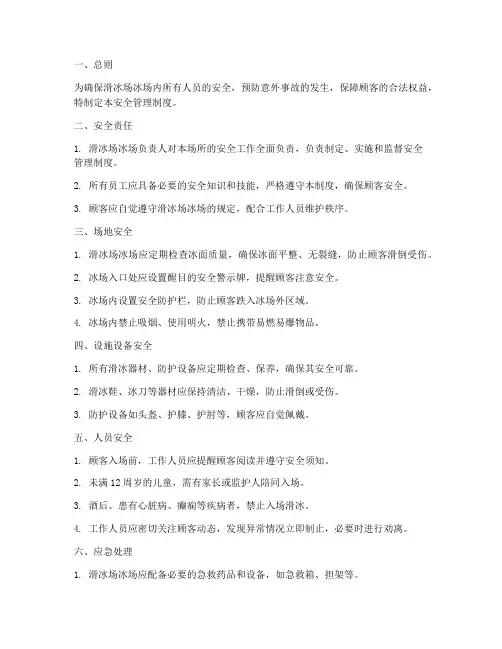 一、总则

为确保滑冰场冰场内所有人员的安全，预防意外事故的发生，保障顾客的合法权益，特制定本安全管理制度。

二、安全责任

1. 滑冰场冰场负责人对本场所的安全工作全面负责，负责制定、实施和监督安全管理制度。

2. 所有员工应具备必要的安全知识和技能，严格遵守本制度，确保顾客安全。

3. 顾客应自觉遵守滑冰场冰场的规定，配合工作人员维护秩序。

三、场地安全

1. 滑冰场冰场应定期检查冰面质量，确保冰面平整、无裂缝，防止顾客滑倒受伤。

2. 冰场入口处应设置醒目的安全警示牌，提醒顾客注意安全。

3. 冰场内设置安全防护栏，防止顾客跌入冰场外区域。

4. 冰场内禁止吸烟、使用明火，禁止携带易燃易爆物品。

四、设施设备安全

1. 所有滑冰器材、防护设备应定期检查、保养，确保其安全可靠。

2. 滑冰鞋、冰刀等器材应保持清洁、干燥，防止滑倒或受伤。

3. 防护设备如头盔、护膝、护肘等，顾客应自觉佩戴。

五、人员安全

1. 顾客入场前，工作人员应提醒顾客阅读并遵守安全须知。

2. 未满 12 周岁的儿童，需有家长或监护人陪同入场。

3. 酒后、患有心脏病、癫痫等疾病者，禁止入场滑冰。

4. 工作人员应密切关注顾客动态，发现异常情况立即制止，必要时进行劝离。

六、应急处理

1. 滑冰场冰场应配备必要的急救药品和设备，如急救箱、担架等。